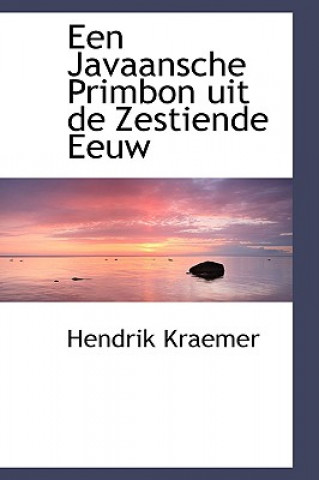 Een Javaansche Primbon uit de Zestiende Eeuw

Hendrik Kraemer